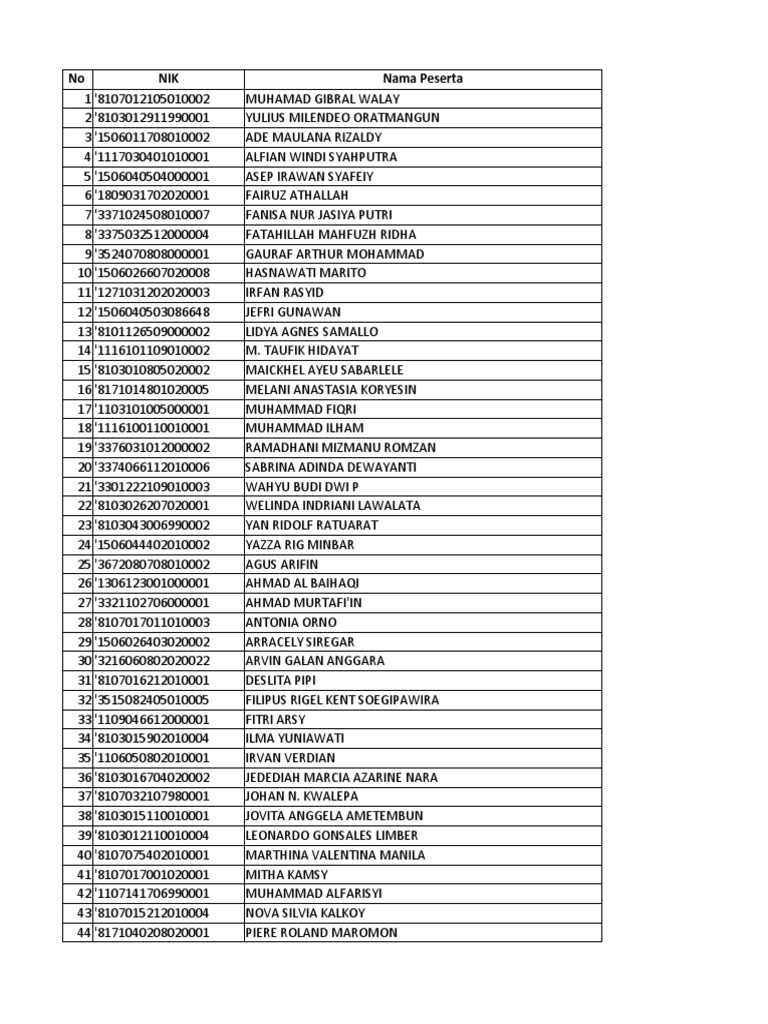 | No | NIK | Nama Peserta |
|---|---|---|
| 1 | '8107012105010002 | MUHAMAD GIBRAL WALAY |
| 2 | '8103012911990001 | YULIUS MILENDEO ORATMANGUN |
| 3 | '1506011708010002 | ADE MAULANA RIZALDY |
| 4 | '1117030401010001 | ALFIAN WINDI SYAHPUTRA |
| 5 | '1506040504000001 | ASEP IRAWAN SYAFEIY |
| 6 | '1809031702020001 | FAIRUZ ATHALLAH |
| 7 | '3371024508010007 | FANISA NUR JASIYA PUTRI |
| 8 | '3375032512000004 | FATAHILLAH MAHFUZH RIDHA |
| 9 | '3524070808000001 | GAURAF ARTHUR MOHAMMAD |
| 10 | '1506026607020008 | HASNAWATI MARITO |
| 11 | '1271031202020003 | IRFAN RASYID |
| 12 | '1506040503086648 | JEFRI GUNAWAN |
| 13 | '8101126509000002 | LIDYA AGNES SAMALLO |
| 14 | '1116101109010002 | M. TAUFIK HIDAYAT |
| 15 | '8103010805020002 | MAICKHEL AYEU SABARLELE |
| 16 | '8171014801020005 | MELANI ANASTASIA KORYESIN |
| 17 | '1103101005000001 | MUHAMMAD FIQRI |
| 18 | '1116100110010001 | MUHAMMAD ILHAM |
| 19 | '3376031012000002 | RAMADHANI MIZMANU ROMZAN |
| 20 | '3374066112010006 | SABRINA ADINDA DEWAYANTI |
| 21 | '3301222109010003 | WAHYU BUDI DWI P |
| 22 | '8103026207020001 | WELINDA INDRIANI LAWALATA |
| 23 | '8103043006990002 | YAN RIDOLF RATUARAT |
| 24 | '1506044402010002 | YAZZA RIG MINBAR |
| 25 | '3672080708010002 | AGUS ARIFIN |
| 26 | '1306123001000001 | AHMAD AL BAIHAQI |
| 27 | '3321102706000001 | AHMAD MURTAFI'IN |
| 28 | '8107017011010003 | ANTONIA ORNO |
| 29 | '1506026403020002 | ARRACELY SIREGAR |
| 30 | '3216060802020022 | ARVIN GALAN ANGGARA |
| 31 | '8107016212010001 | DESLITA PIPI |
| 32 | '3515082405010005 | FILIPUS RIGEL KENT SOEGIPAWIRA |
| 33 | '1109046612000001 | FITRI ARSY |
| 34 | '8103015902010004 | ILMA YUNIAWATI |
| 35 | '1106050802010001 | IRVAN VERDIAN |
| 36 | '8103016704020002 | JEDEDIAH MARCIA AZARINE NARA |
| 37 | '8107032107980001 | JOHAN N. KWALEPA |
| 38 | '8103015110010001 | JOVITA ANGGELA AMETEMBUN |
| 39 | '8103012110010004 | LEONARDO GONSALES LIMBER |
| 40 | '8107075402010001 | MARTHINA VALENTINA MANILA |
| 41 | '8107017001020001 | MITHA KAMSY |
| 42 | '1107141706990001 | MUHAMMAD ALFARISYI |
| 43 | '8107015212010004 | NOVA SILVIA KALKOY |
| 44 | '8171040208020001 | PIERE ROLAND MAROMON |